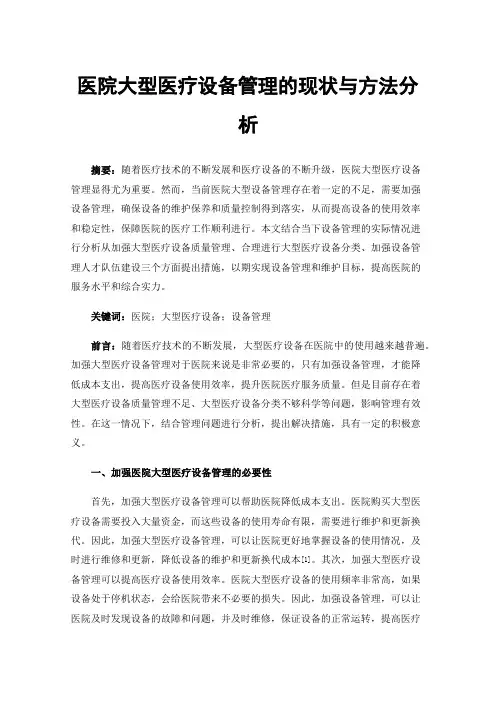 医院大型医疗设备管理的现状与方法分析

摘要：随着医疗技术的不断发展和医疗设备的不断升级，医院大型医疗设备管理显得尤为重要。然而，当前医院大型设备管理存在着一定的不足，需要加强设备管理，确保设备的维护保养和质量控制得到落实，从而提高设备的使用效率和稳定性，保障医院的医疗工作顺利进行。本文结合当下设备管理的实际情况进行分析从加强大型医疗设备质量管理、合理进行大型医疗设备分类、加强设备管理人才队伍建设三个方面提出措施，以期实现设备管理和维护目标，提高医院的服务水平和综合实力。

关键词：医院；大型医疗设备；设备管理

前言：随着医疗技术的不断发展，大型医疗设备在医院中的使用越来越普遍。加强大型医疗设备管理对于医院来说是非常必要的，只有加强设备管理，才能降低成本支出，提高医疗设备使用效率，提升医院医疗服务质量。但是目前存在着大型医疗设备质量管理不足、大型医疗设备分类不够科学等问题，影响管理有效性。在这一情况下，结合管理问题进行分析，提出解决措施，具有一定的积极意义。

一、加强医院大型医疗设备管理的必要性

首先，加强大型医疗设备管理可以帮助医院降低成本支出。医院购买大型医疗设备需要投入大量资金，而这些设备的使用寿命有限，需要进行维护和更新换代。因此，加强大型医疗设备管理，可以让医院更好地掌握设备的使用情况，及时进行维修和更新，降低设备的维护和更新换代成本[1]。其次，加强大型医疗设备管理可以提高医疗设备使用效率。医院大型医疗设备的使用频率非常高，如果设备处于停机状态，会给医院带来不必要的损失。因此，加强设备管理，可以让医院及时发现设备的故障和问题，并及时维修，保证设备的正常运转，提高医疗